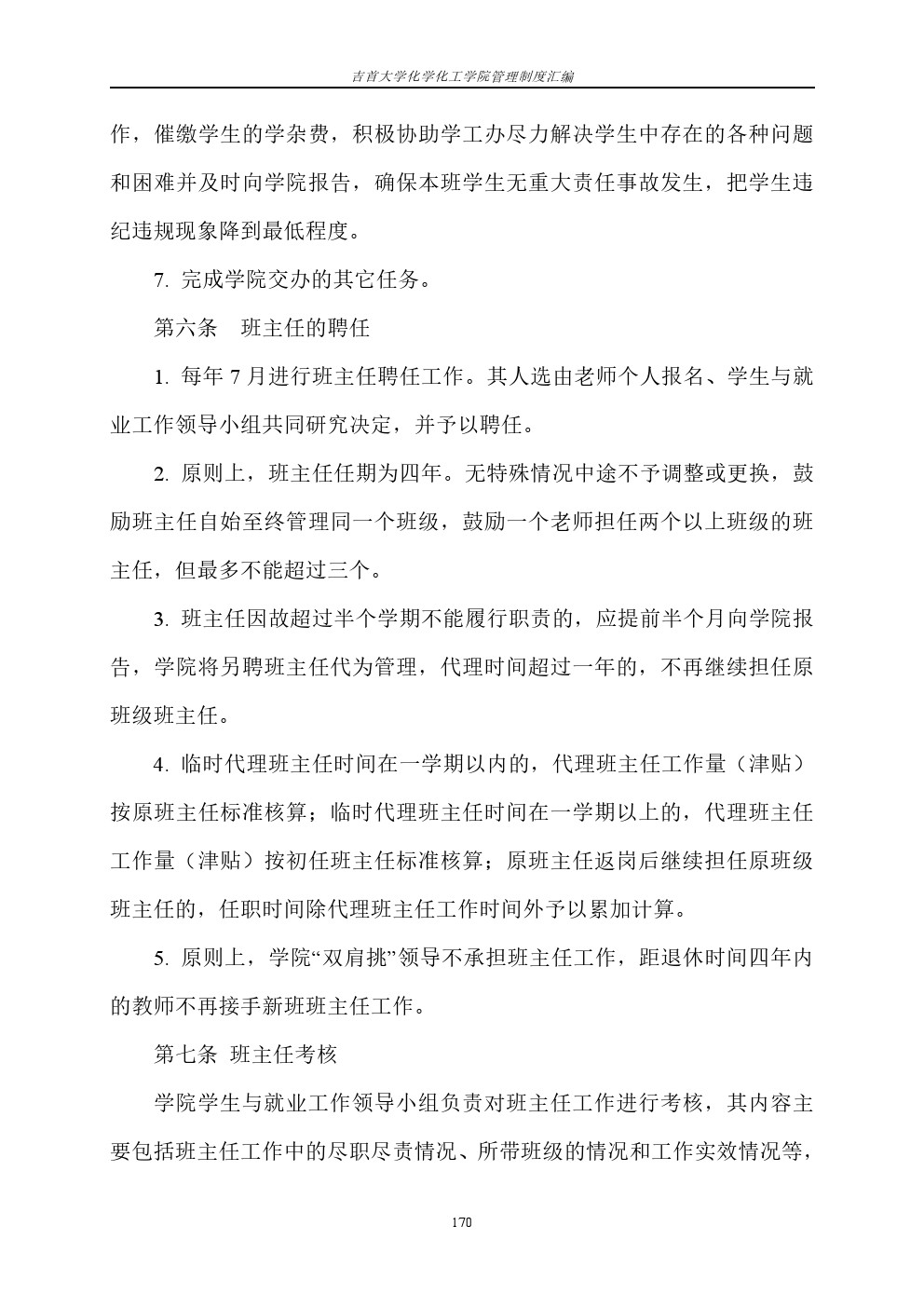 吉首大学化学化工学院管理制度汇编

作，催缴学生的学杂费，积极协助学工办尽力解决学生中存在的各种问题和困难并及时向学院报告，确保本班学生无重大责任事故发生，把学生违纪违规现象降到最低程度。

7. 完成学院交办的其它任务。

第六条　班主任的聘任

1. 每年 7 月进行班主任聘任工作。其人选由老师个人报名、学生与就业工作领导小组共同研究决定，并予以聘任。

2. 原则上，班主任任期为四年。无特殊情况中途不予调整或更换，鼓励班主任自始至终管理同一个班级，鼓励一个老师担任两个以上班级的班主任，但最多不能超过三个。

3. 班主任因故超过半个学期不能履行职责的，应提前半个月向学院报告，学院将另聘班主任代为管理，代理时间超过一年的，不再继续担任原班级班主任。

4. 临时代理班主任时间在一学期以内的，代理班主任工作量（津贴）按原班主任标准核算；临时代理班主任时间在一学期以上的，代理班主任工作量（津贴）按初任班主任标准核算；原班主任返岗后继续担任原班级班主任的，任职时间除代理班主任工作时间外予以累加计算。

5. 原则上，学院“双肩挑”领导不承担班主任工作，距退休时间四年内的教师不再接手新班班主任工作。

第七条 班主任考核

学院学生与就业工作领导小组负责对班主任工作进行考核，其内容主要包括班主任工作中的尽职尽责情况、所带班级的情况和工作实效情况等，

170